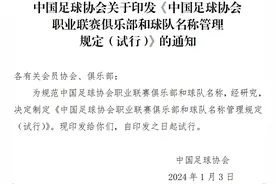 中国足球协会关于印发《中国足球协会职业联赛俱乐部和球队名称管理规定（试行）》的通知

各有关会员协会、俱乐部：

为规范中国足球协会职业联赛俱乐部和球队名称，经研究，决定制定《中国足球协会职业联赛俱乐部和球队名称管理规定（试行）》。现印发给你们，自印发之日起试行。

中国足球协会

2024 年 1 月 3 日